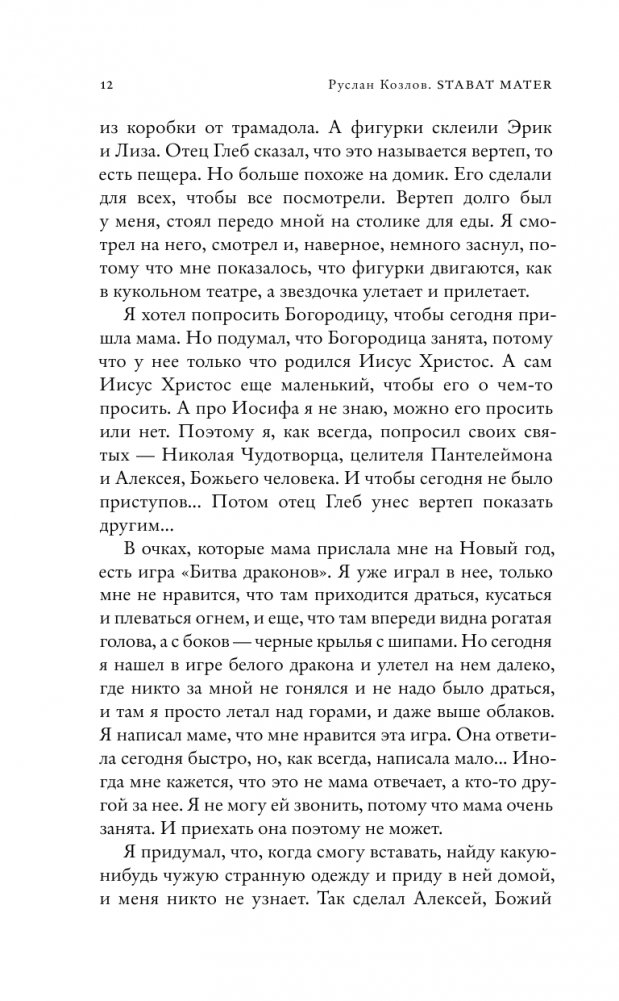 12 Руслан Козлов. STABAT MATER

из коробки от трамадола. А фигурки склеили Эрик и Лиза. Отец Глеб сказал, что это называется вертеп, то есть пещера. Но больше похоже на домик. Его сделали для всех, чтобы все посмотрели. Вертеп долго был у меня, стоял передо мной на столике для еды. Я смотрел на него, смотрел и, наверное, немного заснул, потому что мне показалось, что фигурки двигаются, как в кукольном театре, а звездочка улетает и прилетает.

Я хотел попросить Богородицу, чтобы сегодня пришла мама. Но подумал, что Богородица занята, потому что у нее только что родился Иисус Христос. А сам Иисус Христос еще маленький, чтобы его о чем-то просить. А про Иосифа я не знаю, можно его просить или нет. Поэтому я, как всегда, попросил своих святых — Николая Чудотворца, целителя Пантелеймона и Алексея, Божьего человека. И чтобы сегодня не было приступов... Потом отец Глеб унес вертеп показать другим...

В очках, которые мама прислала мне на Новый год, есть игра «Битва драконов». Я уже играл в нее, только мне не нравится, что там приходится драться, кусаться и плеваться огнем, и еще, что там впереди видна рогатая голова, а с боков — черные крылья с шипами. Но сегодня я нашел в игре белого дракона и улетел на нем далеко, где никто за мной не гонялся и не надо было драться, и там я просто летал над горами, и даже выше облаков. Я написал маме, что мне нравится эта игра. Она ответила сегодня быстро, но, как всегда, написала мало... Иногда мне кажется, что это не мама отвечает, а кто-то другой за нее. Я не могу ей звонить, потому что мама очень занята. И приехать она поэтому не может.

Я придумал, что, когда смогу вставать, найду какую-нибудь чужую странную одежду и приду в ней домой, и меня никто не узнает. Так сделал Алексей, Божий